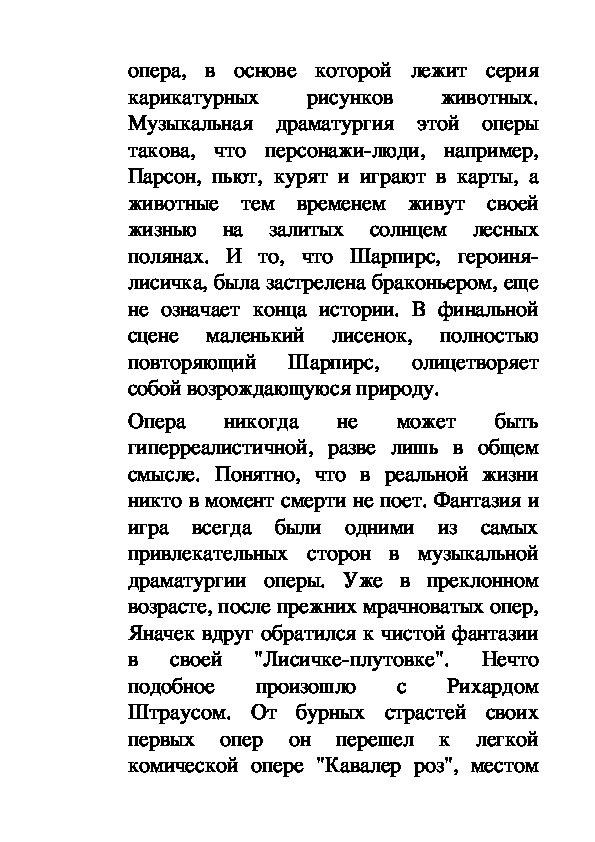 опера, в основе которой лежит серия карикатурных рисунков животных. Музыкальная драматургия этой оперы такова, что персонажи-люди, например, Парсон, пьют, курят и играют в карты, а животные тем временем живут своей жизнью на залитых солнцем лесных полянах. И то, что Шарпирс, героиня-лисичка, была застрелена браконьером, еще не означает конца истории. В финальной сцене маленький лисенок, полностью повторяющий Шарпирс, олицетворяет собой возрождающуюся природу.

Опера никогда не может быть гиперреалистичной, разве лишь в общем смысле. Понятно, что в реальной жизни никто в момент смерти не поет. Фантазия и игра всегда были одними из самых привлекательных сторон в музыкальной драматургии оперы. Уже в преклонном возрасте, после прежних мрачноватых опер, Яначек вдруг обратился к чистой фантазии в своей "Лисичке-плутовке". Нечто подобное произошло с Рихардом Штраусом. От бурных страстей своих первых опер он перешел к легкой комической опере "Кавалер роз", местом